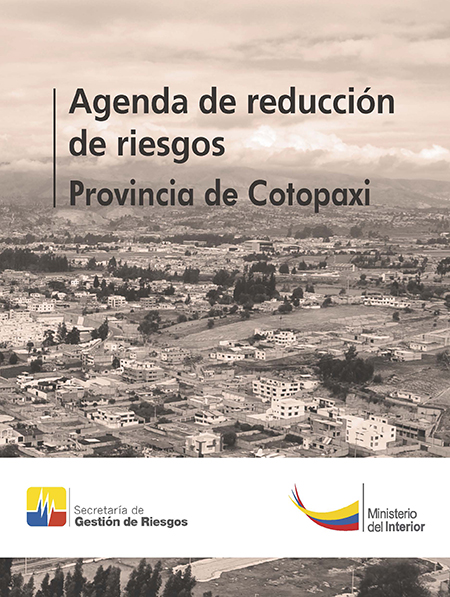 Agenda de reducción de riesgos
Provincia de Cotopaxi

Secretaría de
Gestión de Riesgos

Ministerio
del Interior